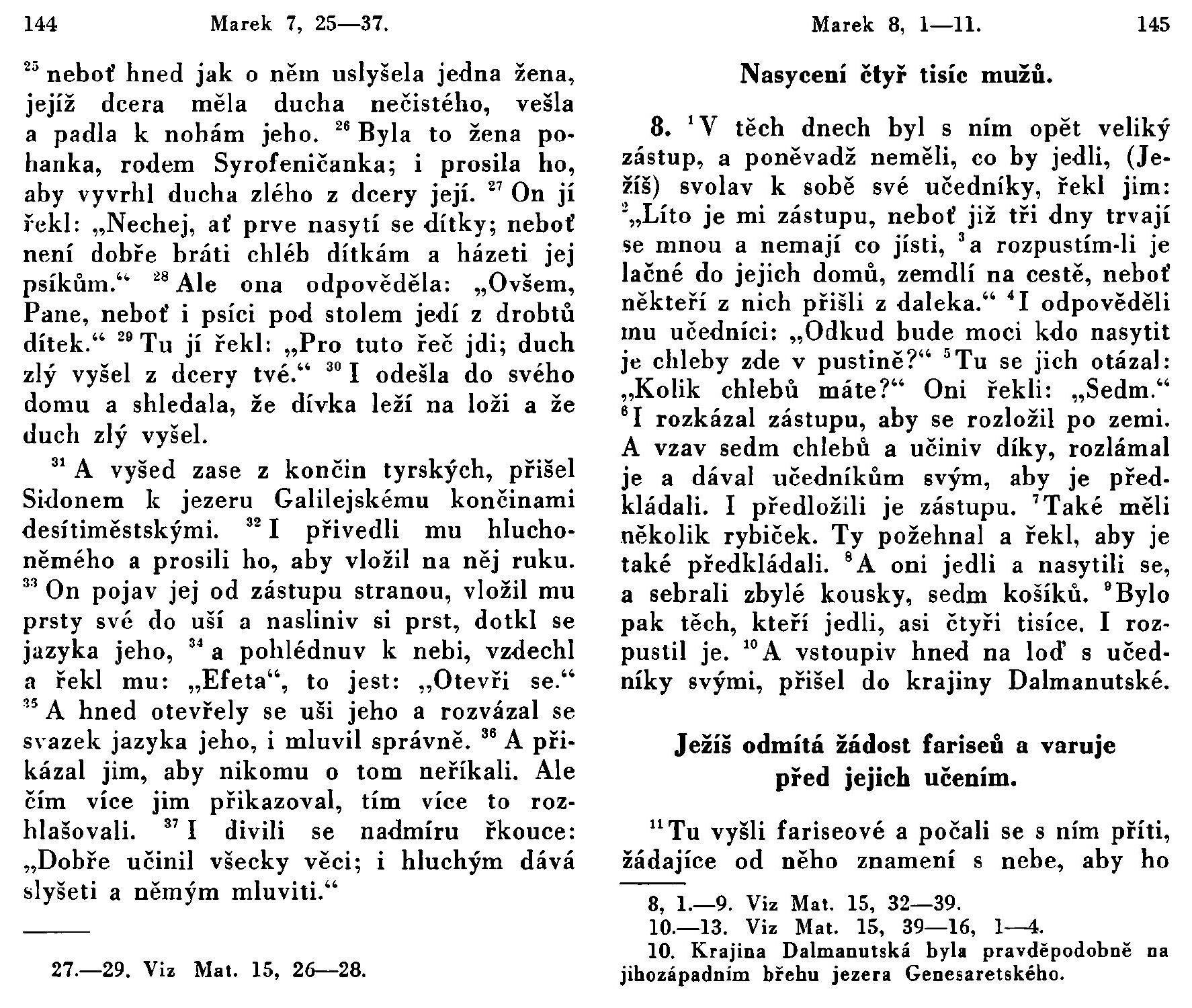 144 Marek 7, 25—37.

$^{25}$ neboť hned jak o něm uslyšela jedna žena, jejíž dcera měla ducha nečistého, vešla a padla k nohám jeho. $^{26}$ Byla to žena pohanka, rodem Syrofeničanka; i prosila ho, aby vyvrhl ducha zlého z dcery její. $^{27}$ On jí řekl: „Nechej, ať prve nasytí se dítky; neboť není dobře bráti chléb dítkám a házeti jej psíkům.“ $^{28}$ Ale ona odpověděla: „Ovšem, Pane, neboť i psíci pod stolem jedí z drobtů dítek.“ $^{29}$ Tu jí řekl: „Pro tuto řeč jdi; duch zlý vyšel z dcery tvé.“ $^{30}$ I odešla do svého domu a shledala, že dívka leží na loži a že duch zlý vyšel.

$^{31}$ A vyšed zase z končin tyrských, přišel Sidonem k jezeru Galilejskému končinami desítiměstskými. $^{32}$ I přivedli mu hluchoněmého a prosili ho, aby vložil na něj ruku. $^{33}$ On pojav jej od zástupu stranou, vložil mu prsty své do uší a nasliniv si prst, dotkl se jazyka jeho, $^{34}$ a pohlédnuv k nebi, vzdechl a řekl mu: „Efeta“, to jest: „Otevři se.“ $^{35}$ A hned otevřely se uši jeho a rozvázal se svazek jazyka jeho, i mluvil správně. $^{36}$ A přikázal jim, aby nikomu o tom neříkali. Ale čím více jim přikazoval, tím více to rozhlašovali. $^{37}$ I divili se nadmíru řkouce: „Dobře učinil všecky věci; i hluchým dává slyšeti a němým mluviti.“

27.—29. Viz Mat. 15, 26—28.

Marek 8, 1—11. 145

Nasycení čtyř tisíc mužů.

8. $^{1}$ V těch dnech byl s ním opět veliký zástup, a poněvadž neměli, co by jedli, (Ježíš) svolav k sobě své učedníky, řekl jim: $^{2}$ „Líto je mi zástupu, neboť již tři dny trvají se mnou a nemají co jísti, $^{3}$ a rozpustím-li je lačné do jejich domů, zemdlí na cestě, neboť někteří z nich přišli z daleka.“ $^{4}$ I odpověděli mu učedníci: „Odkud bude moci kdo nasytit je chleby zde v pustině?“ $^{5}$ Tu se jich otázal: „Kolik chlebů máte?“ Oni řekli: „Sedm.“ $^{6}$ I rozkázal zástupu, aby se rozložil po zemi. A vzav sedm chlebů a učiniv díky, rozlámal je a dával učedníkům svým, aby je předkládali. I předložili je zástupu. $^{7}$ Také měli několik rybiček. Ty požehnal a řekl, aby je také předkládali. $^{8}$ A oni jedli a nasytili se, a sebrali zbylé kousky, sedm košíků. $^{9}$ Bylo pak těch, kteří jedli, asi čtyři tisíce. I rozpustil je. $^{10}$ A vstoupiv hned na loď s učedníky svými, přišel do krajiny Dalmanutské.

Ježíš odmítá žádost fariseů a varuje před jejich učením.

$^{11}$ Tu vyšli fariseové a počali se s ním příti, žádajíce od něho znamení s nebe, aby ho

8, 1.—9. Viz Mat. 15, 32—39.
10.—13. Viz Mat. 15, 39—16, 1—4.
10. Krajina Dalmanutská byla pravděpodobně na jihozápadním břehu jezera Genesaretského.